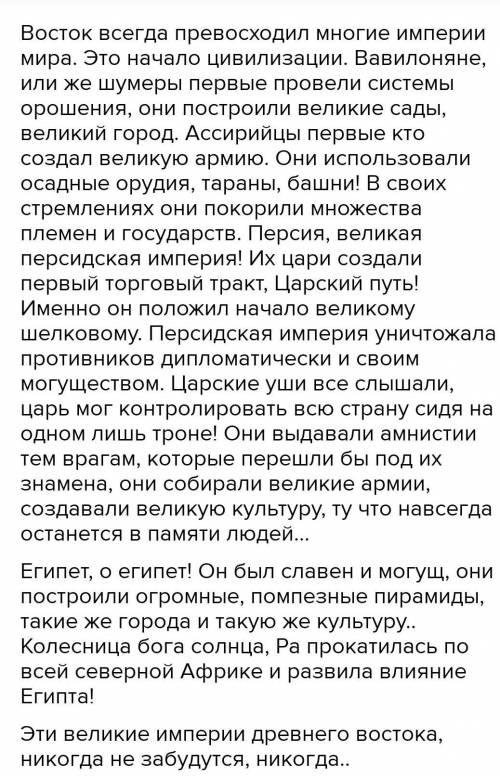 Восток всегда превосходил многие империи мира. Это начало цивилизации. Вавилоняне, или же шумеры первые провели системы орошения, они построили великие сады, великий город. Ассирийцы первые кто создал великую армию. Они использовали осадные орудия, тараны, башни! В своих стремлениях они покорили множества племен и государств. Персия, великая персидская империя! Их цари создали первый торговый тракт, Царский путь! Именно он положил начало великому шелковому. Персидская империя уничтожала противников дипломатически и своим могуществом. Царские уши все слышали, царь мог контролировать всю страну сидя на одном лишь троне! Они выдавали амнистии тем врагам, которые перешли бы под их знамена, они собирали великие армии, создавали великую культуру, ту что навсегда останется в памяти людей...

Египет, о египет! Он был славен и могущ, они построили огромные, помпезные пирамиды, такие же города и такую же культуру.. Колесница бога солнца, Ра прокатилась по всей северной Африке и развила влияние Египта!

Эти великие империи древнего востока, никогда не забудутся, никогда..